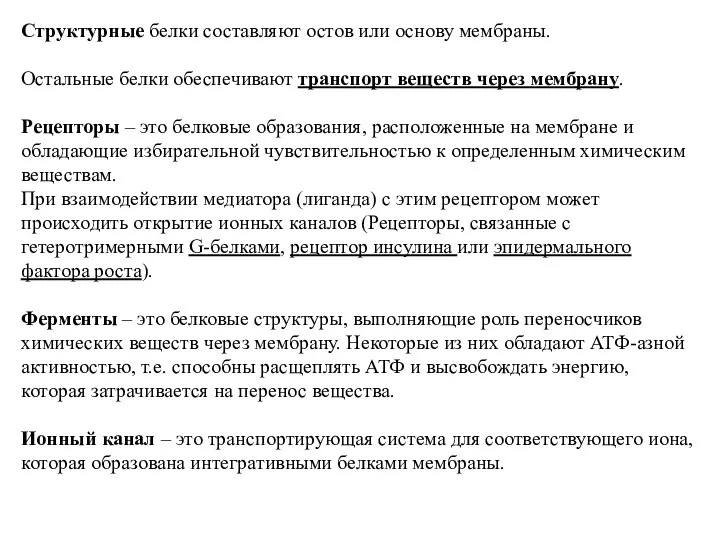 Структурные белки составляют остов или основу мембраны.

Остальные белки обеспечивают транспорт веществ через мембрану.

Рецепторы – это белковые образования, расположенные на мембране и обладающие избирательной чувствительностью к определенным химическим веществам.
При взаимодействии медиатора (лиганда) с этим рецептором может происходить открытие ионных каналов (Рецепторы, связанные с гетеротримерными G-белками, рецептор инсулина или эпидермального фактора роста).

Ферменты – это белковые структуры, выполняющие роль переносчиков химических веществ через мембрану. Некоторые из них обладают АТФ-азной активностью, т.е. способны расщеплять АТФ и высвобождать энергию, которая затрачивается на перенос вещества.

Ионный канал – это транспортирующая система для соответствующего иона, которая образована интегративными белками мембраны.